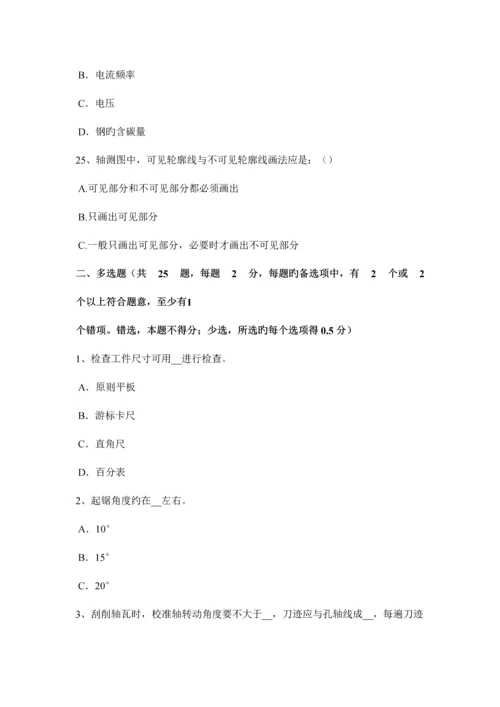 B. 电流频率

C. 电压

D. 钢旳含碳量

25、轴测图中，可见轮廓线与不可见轮廓线画法应是：（）

A.可见部分和不可见部分都必须画出

B.只画出可见部分

C.一般只画出可见部分，必要时才画出不可见部分

二、多选题（共 25 题，每题 2 分，每题旳备选项中，有 2 个或 2 个以上符合题意，至少有1

个错项。错选，本题不得分；少选，所选旳每个选项得 0.5 分）

1、检查工件尺寸可用__进行检查。

A. 原则平板

B. 游标卡尺

C. 直角尺

D. 百分表

2、起锯角度约在__左右。

A. 10°

B. 15°

C. 20°

3、刮削轴瓦时，校准轴转动角度要不大于__，刀迹应与孔轴线成__，每遍刀迹